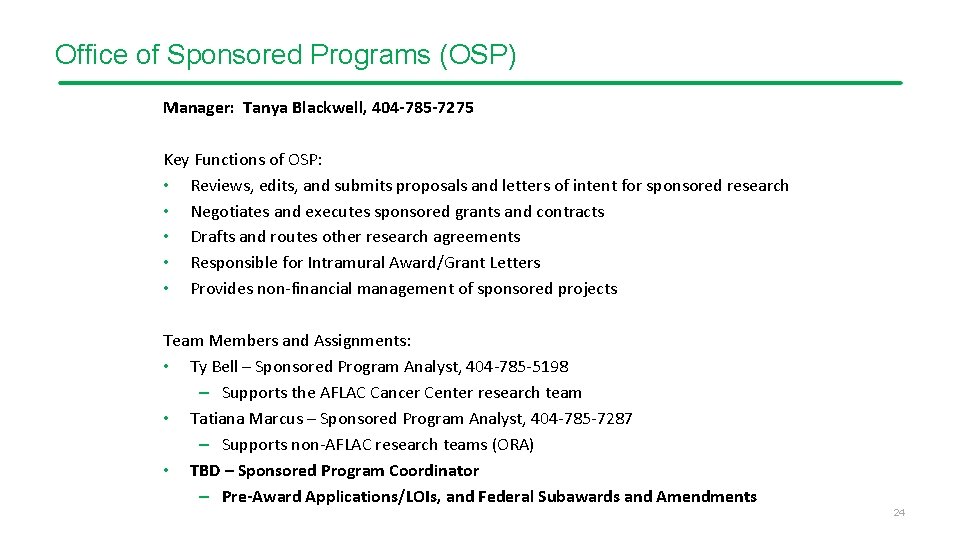 Office of Sponsored Programs (OSP)

Manager: Tanya Blackwell, 404-785-7275

Key Functions of OSP:
• Reviews, edits, and submits proposals and letters of intent for sponsored research
• Negotiates and executes sponsored grants and contracts
• Drafts and routes other research agreements
• Responsible for Intramural Award/Grant Letters
• Provides non-financial management of sponsored projects

Team Members and Assignments:
• Ty Bell – Sponsored Program Analyst, 404-785-5198
– Supports the AFLAC Cancer Center research team
• Tatiana Marcus – Sponsored Program Analyst, 404-785-7287
– Supports non-AFLAC research teams (ORA)
• TBD – Sponsored Program Coordinator
– Pre-Award Applications/LOIs, and Federal Subawards and Amendments

24